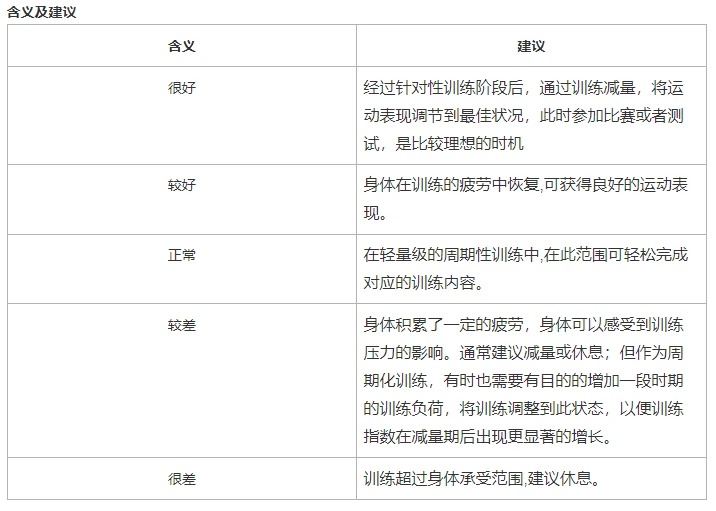 含义及建议

| 含义 | 建议 |
|---|---|
| 很好 | 经过针对性训练阶段后，通过训练减量，将运动表现调节到最佳状况，此时参加比赛或者测试，是比较理想的时机 |
| 较好 | 身体在训练的疲劳中恢复,可获得良好的运动表现。 |
| 正常 | 在轻量级的周期性训练中,在此范围可轻松完成对应的训练内容。 |
| 较差 | 身体积累了一定的疲劳，身体可以感受到训练压力的影响。通常建议减量或休息；但作为周期化训练，有时也需要有目的的增加一段时期的训练负荷，将训练调整到此状态，以便训练指数在减量期后出现更显著的增长。 |
| 很差 | 训练超过身体承受范围,建议休息。 |